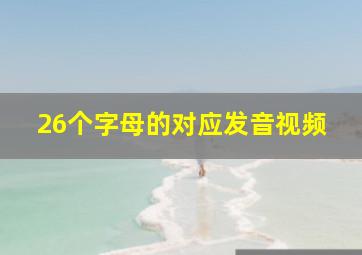 26个字母的对应发音视频